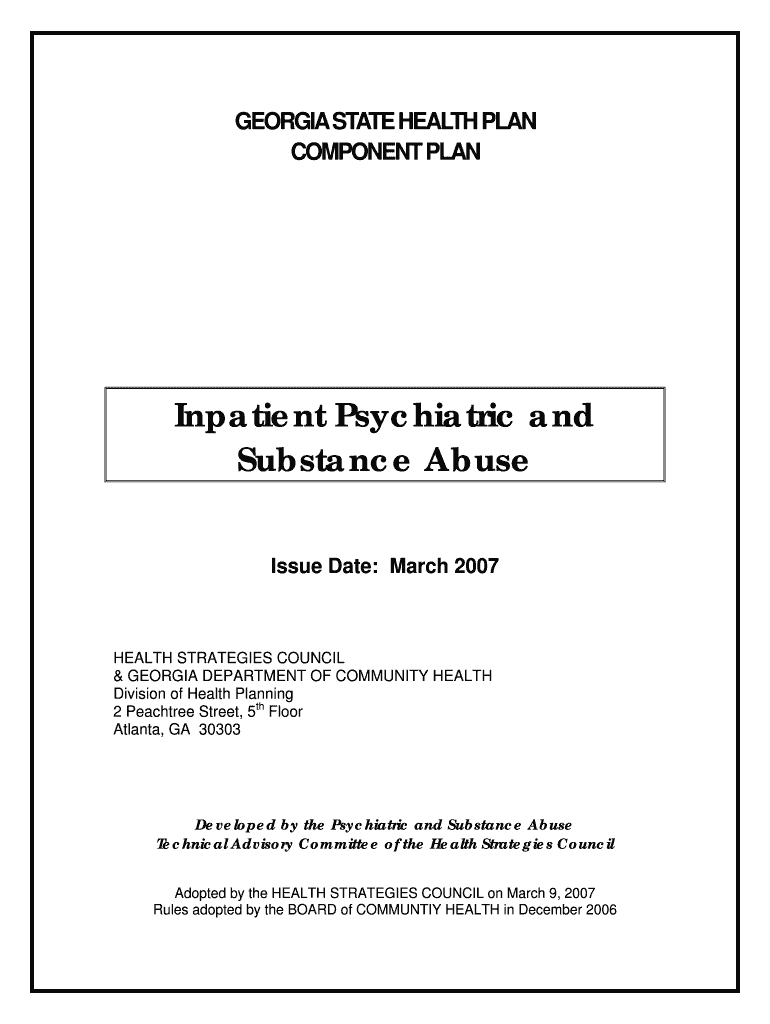 GEORGIA STATE HEALTH PLAN
COMPONENT PLAN

Inpatient Psychiatric and Substance Abuse

Issue Date: March 2007

HEALTH STRATEGIES COUNCIL
& GEORGIA DEPARTMENT OF COMMUNITY HEALTH
Division of Health Planning
2 Peachtree Street, 5$^{th}$ Floor
Atlanta, GA 30303

Developed by the Psychiatric and Substance Abuse Technical Advisory Committee of the Health Strategies Council

Adopted by the HEALTH STRATEGIES COUNCIL on March 9, 2007
Rules adopted by the BOARD of COMMUNTIY HEALTH in December 2006